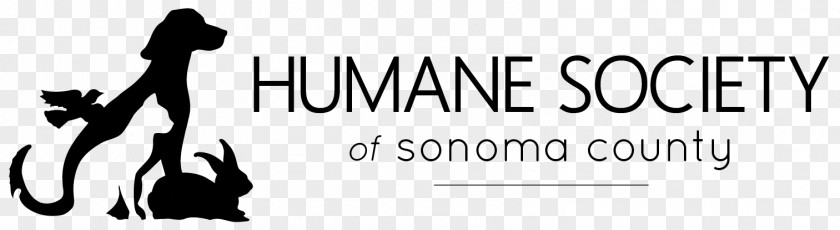 HUMANE SOCIETY
of sonoma county